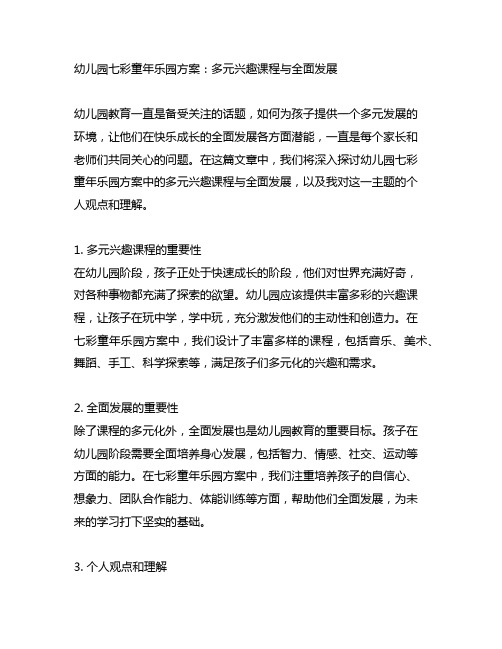 幼儿园七彩童年乐园方案：多元兴趣课程与全面发展

幼儿园教育一直是备受关注的话题，如何为孩子提供一个多元发展的环境，让他们在快乐成长的全面发展各方面潜能，一直是每个家长和老师们共同关心的问题。在这篇文章中，我们将深入探讨幼儿园七彩童年乐园方案中的多元兴趣课程与全面发展，以及我对这一主题的个人观点和理解。

1. 多元兴趣课程的重要性
在幼儿园阶段，孩子正处于快速成长的阶段，他们对世界充满好奇，对各种事物都充满了探索的欲望。幼儿园应该提供丰富多彩的兴趣课程，让孩子在玩中学，学中玩，充分激发他们的主动性和创造力。在七彩童年乐园方案中，我们设计了丰富多样的课程，包括音乐、美术、舞蹈、手工、科学探索等，满足孩子们多元化的兴趣和需求。

2. 全面发展的重要性
除了课程的多元化外，全面发展也是幼儿园教育的重要目标。孩子在幼儿园阶段需要全面培养身心发展，包括智力、情感、社交、运动等方面的能力。在七彩童年乐园方案中，我们注重培养孩子的自信心、想象力、团队合作能力、体能训练等方面，帮助他们全面发展，为未来的学习打下坚实的基础。

3. 个人观点和理解